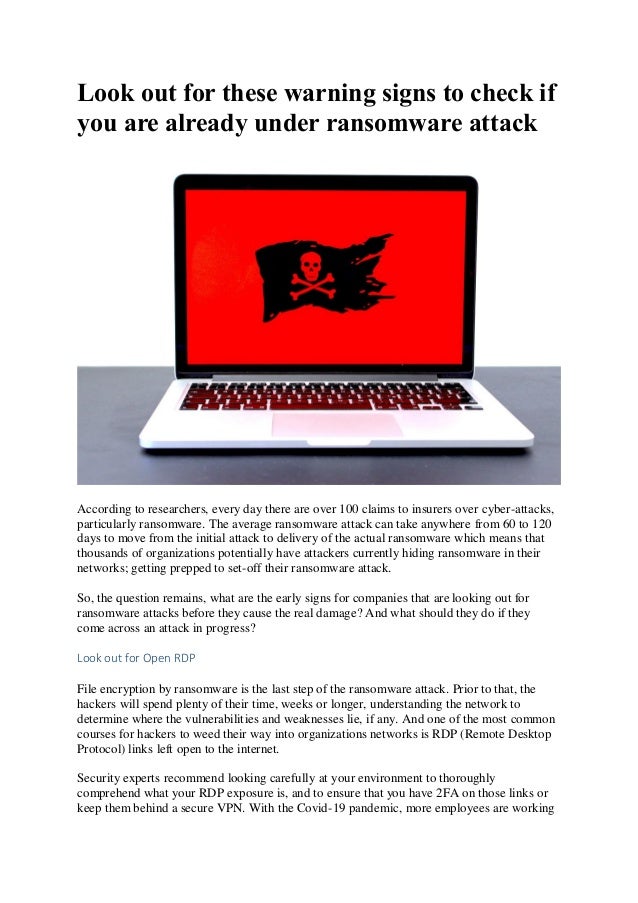 Look out for these warning signs to check if you are already under ransomware attack

According to researchers, every day there are over 100 claims to insurers over cyber-attacks, particularly ransomware. The average ransomware attack can take anywhere from 60 to 120 days to move from the initial attack to delivery of the actual ransomware which means that thousands of organizations potentially have attackers currently hiding ransomware in their networks; getting prepped to set-off their ransomware attack.

So, the question remains, what are the early signs for companies that are looking out for ransomware attacks before they cause the real damage? And what should they do if they come across an attack in progress?

Look out for Open RDP

File encryption by ransomware is the last step of the ransomware attack. Prior to that, the hackers will spend plenty of their time, weeks or longer, understanding the network to determine where the vulnerabilities and weaknesses lie, if any. And one of the most common courses for hackers to weed their way into organizations networks is RDP (Remote Desktop Protocol) links left open to the internet.

Security experts recommend looking carefully at your environment to thoroughly comprehend what your RDP exposure is, and to ensure that you have 2FA on those links or keep them behind a secure VPN. With the Covid-19 pandemic, more employees are working